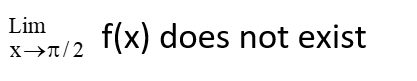 $\underset{x \to \pi/2}{\text{Lim}}$ f(x) does not exist